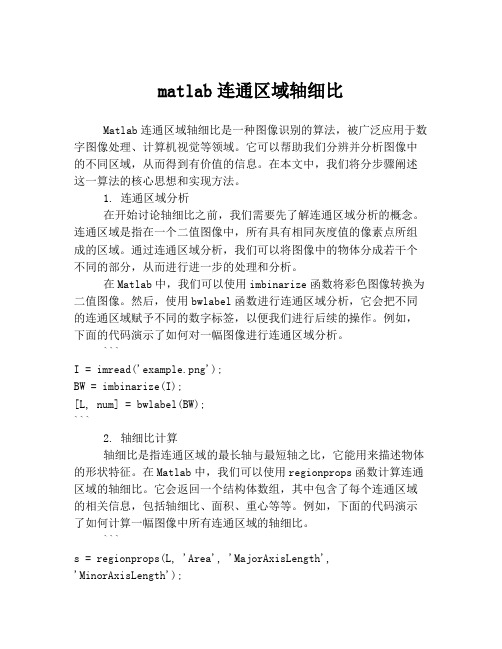 matlab 连通区域轴细比

Matlab 连通区域轴细比是一种图像识别的算法，被广泛应用于数字图像处理、计算机视觉等领域。它可以帮助我们分辨并分析图像中的不同区域，从而得到有价值的信息。在本文中，我们将分步骤阐述这一算法的核心思想和实现方法。

1. 连通区域分析

在开始讨论轴细比之前，我们需要先了解连通区域分析的概念。连通区域是指在一个二值图像中，所有具有相同灰度值的像素点所组成的区域。通过连通区域分析，我们可以将图像中的物体分成若干个不同的部分，从而进行进一步的处理和分析。

在 Matlab 中，我们可以使用 imbinarize 函数将彩色图像转换为二值图像。然后，使用 bwlabel 函数进行连通区域分析，它会把不同的连通区域赋予不同的数字标签，以便我们进行后续的操作。例如，下面的代码演示了如何对一幅图像进行连通区域分析。

```
I = imread('example.png');
BW = imbinarize(I);
[L, num] = bwlabel(BW);
```

2. 轴细比计算

轴细比是指连通区域的最长轴与最短轴之比，它能用来描述物体的形状特征。在 Matlab 中，我们可以使用 regionprops 函数计算连通区域的轴细比。它会返回一个结构体数组，其中包含了每个连通区域的相关信息，包括轴细比、面积、重心等等。例如，下面的代码演示了如何计算一幅图像中所有连通区域的轴细比。

```
s = regionprops(L, 'Area', 'MajorAxisLength', 'MinorAxisLength');